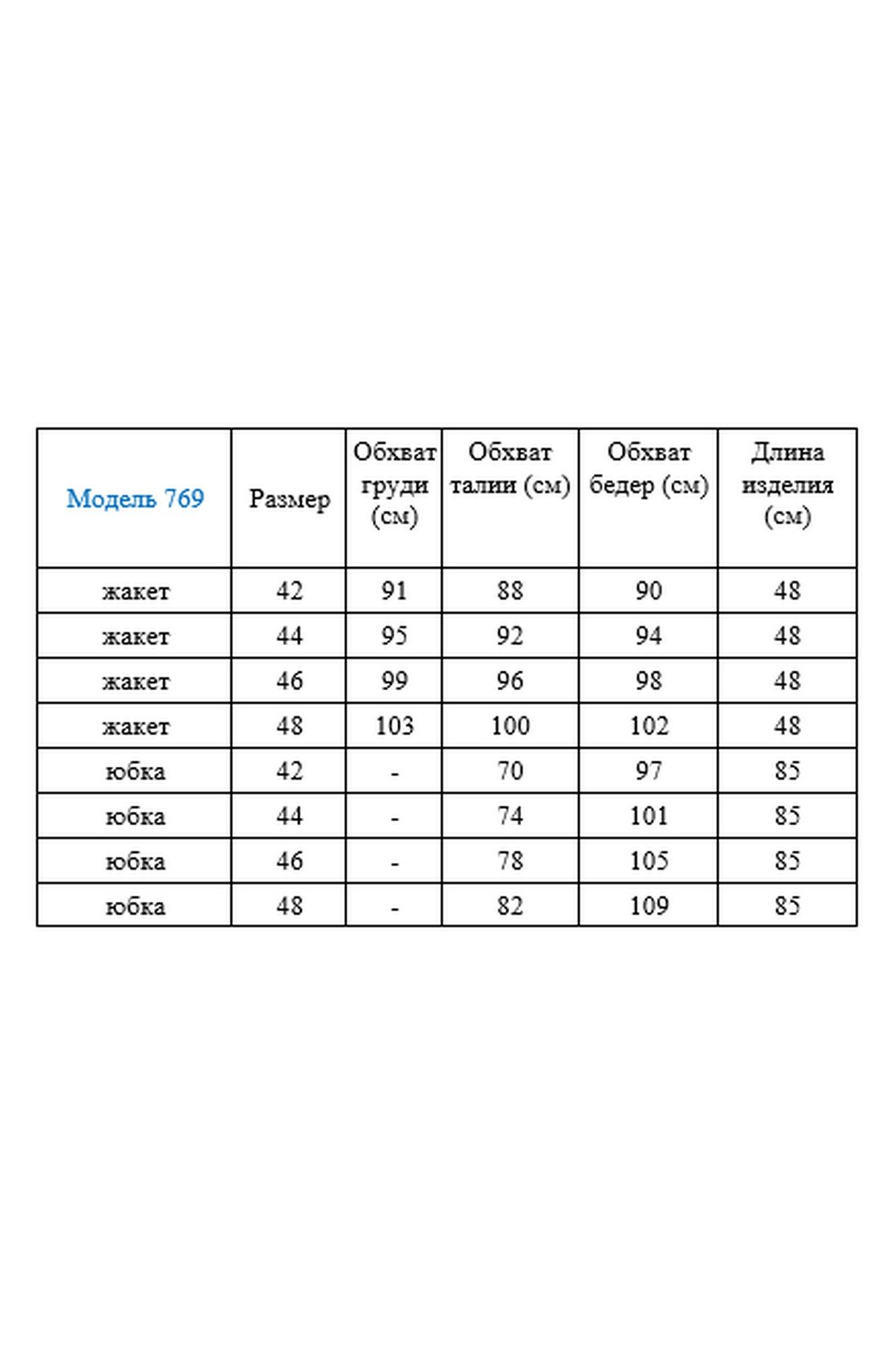 | Модель 769 | Размер | Обхват груди (см) | Обхват талии (см) | Обхват бедер (см) | Длина изделия (см) |
|---|---|---|---|---|---|
| жакет | 42 | 91 | 88 | 90 | 48 |
| жакет | 44 | 95 | 92 | 94 | 48 |
| жакет | 46 | 99 | 96 | 98 | 48 |
| жакет | 48 | 103 | 100 | 102 | 48 |
| юбка | 42 | - | 70 | 97 | 85 |
| юбка | 44 | - | 74 | 101 | 85 |
| юбка | 46 | - | 78 | 105 | 85 |
| юбка | 48 | - | 82 | 109 | 85 |